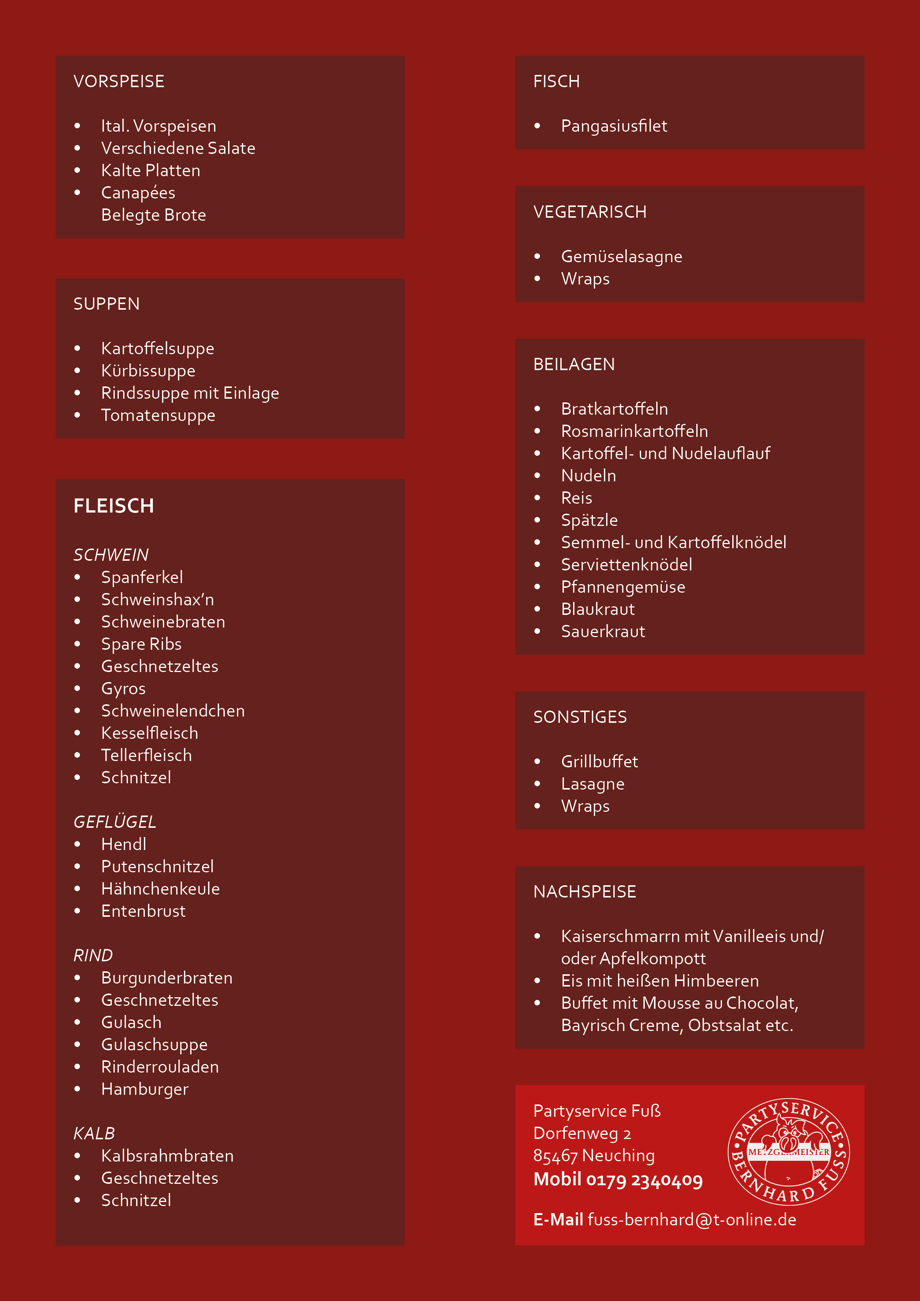 VORSPEISE

• Ital. Vorspeisen
• Verschiedene Salate
• Kalte Platten
• Canapées
Belegte Brote

SUPPEN

• Kartoffelsuppe
• Kürbissuppe
• Rindssuppe mit Einlage
• Tomatensuppe

FLEISCH

SCHWEIN
• Spanferkel
• Schweinshax'n
• Schweinebraten
• Spare Ribs
• Geschnetzeltes
• Gyros
• Schweinelendchen
• Kesselfleisch
• Tellerfleisch
• Schnitzel

GEFLÜGEL
• Hendl
• Putenschnitzel
• Hähnchenkeule
• Entenbrust

RIND
• Burgunderbraten
• Geschnetzeltes
• Gulasch
• Gulaschsuppe
• Rinderrouladen
• Hamburger

KALB
• Kalbsrahmbraten
• Geschnetzeltes
• Schnitzel

FISCH

• Pangasiusfilet

VEGETARISCH

• Gemüselasagne
• Wraps

BEILAGEN

• Bratkartoffeln
• Rosmarinkartoffeln
• Kartoffel- und Nudelauflauf
• Nudeln
• Reis
• Spätzle
• Semmel- und Kartoffelknödel
• Serviettenknödel
• Pfannengemüse
• Blaukraut
• Sauerkraut

SONSTIGES

• Grillbuffet
• Lasagne
• Wraps

NACHSPEISE

• Kaiserschmarrn mit Vanilleeis und/ oder Apfelkompott
• Eis mit heißen Himbeeren
• Buffet mit Mousse au Chocolat, Bayrisch Creme, Obstsalat etc.

Partyservice Fuß
Dorfenweg 2
85467 Neuching
Mobil 0179 2340409

E-Mail fuss-bernhard@t-online.de

PARTYSERVICE
METZGERMEISTER
BERNHARD FUSS